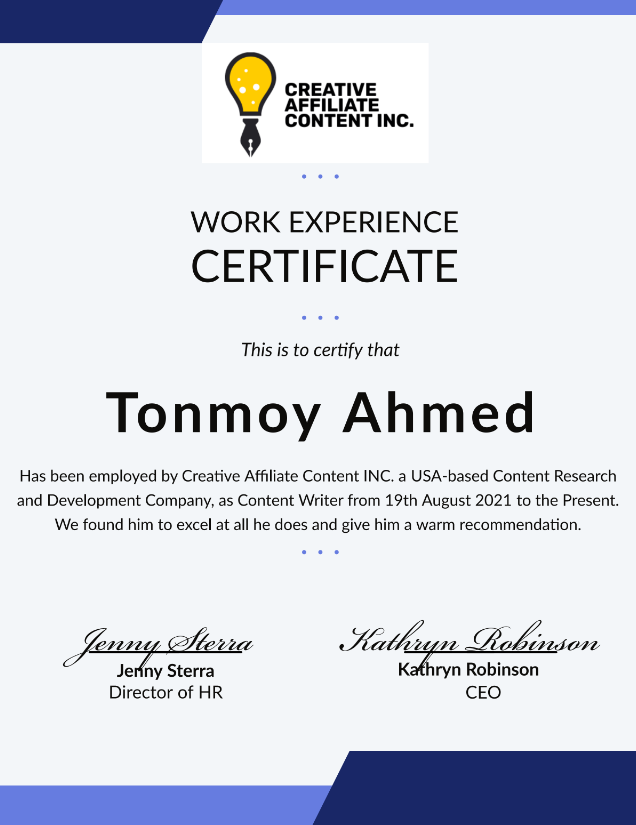 CREATIVE AFFILIATE CONTENT INC.

WORK EXPERIENCE
CERTIFICATE

This is to certify that

Tonmoy Ahmed

Has been employed by Creative Affiliate Content INC. a USA-based Content Research and Development Company, as Content Writer from 19th August 2021 to the Present. We found him to excel at all he does and give him a warm recommendation.

Jenny Sterra
Jenny Sterra
Director of HR

Kathryn Robinson
Kathryn Robinson
CEO